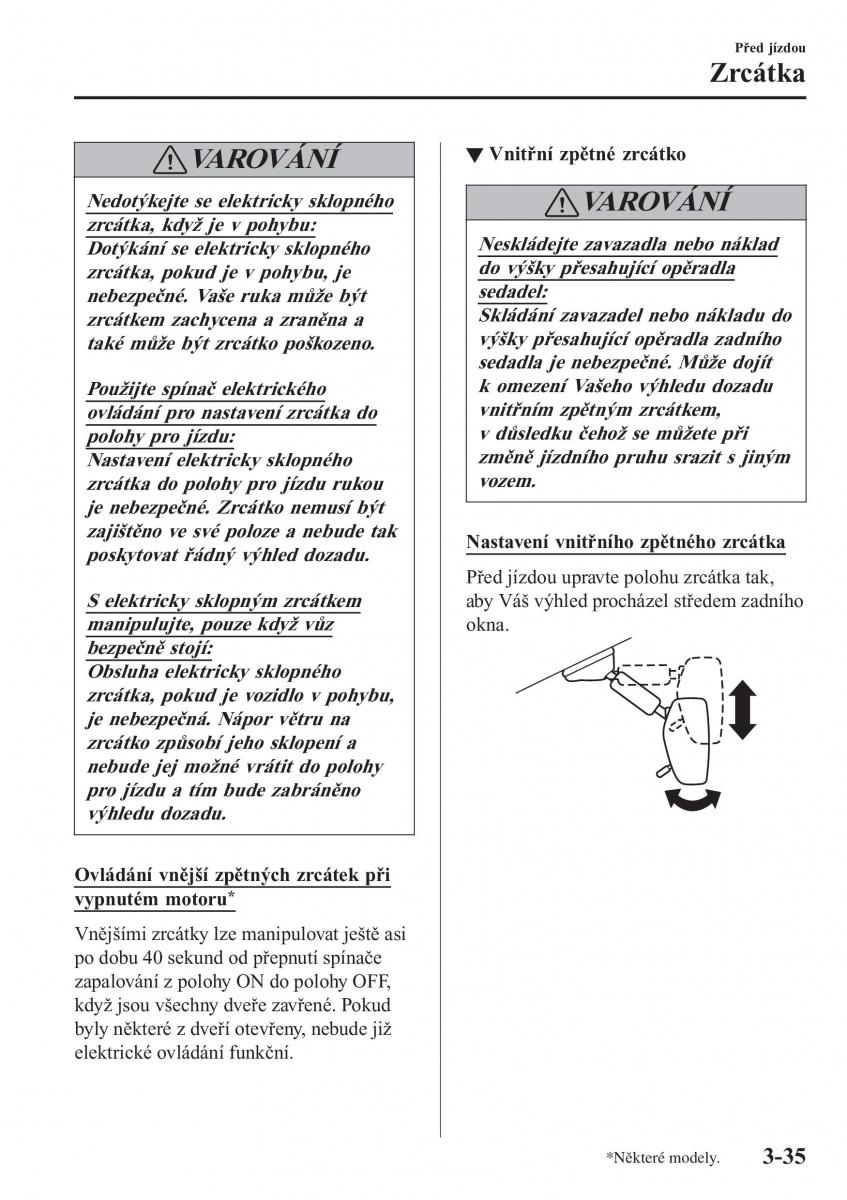 Před jízdou
Zrcátka

VAROVÁNÍ

Nedotýkejte se elektricky sklopného zrcátka, když je v pohybu:
Dotýkání se elektricky sklopného zrcátka, pokud je v pohybu, je nebezpečné. Vaše ruka může být zrcátkem zachycena a zraněna a také může být zrcátko poškozeno.

Použijte spínač elektrického ovládání pro nastavení zrcátka do polohy pro jízdu:
Nastavení elektricky sklopného zrcátka do polohy pro jízdu rukou je nebezpečné. Zrcátko nemusí být zajištěno ve své poloze a nebude tak poskytovat řádný výhled dozadu.

S elektricky sklopným zrcátkem manipulujte, pouze když vůz bezpečně stojí:
Obsluha elektricky sklopného zrcátka, pokud je vozidlo v pohybu, je nebezpečná. Nápor větru na zrcátko způsobí jeho sklopení a nebude jej možné vrátit do polohy pro jízdu a tím bude zabráněno výhledu dozadu.

Ovládání vnější zpětných zrcátek při vypnutém motoru*

Vnějšími zrcátky lze manipulovat ještě asi po dobu 40 sekund od přepnutí spínače zapalování z polohy ON do polohy OFF, když jsou všechny dveře zavřené. Pokud byly některé z dveří otevřeny, nebude již elektrické ovládání funkční.

▼ Vnitřní zpětné zrcátko

VAROVÁNÍ

Neskládejte zavazadla nebo náklad do výšky přesahující opěradla sedadel:
Skládání zavazadel nebo nákladu do výšky přesahující opěradla zadního sedadla je nebezpečné. Může dojít k omezení Vašeho výhledu dozadu vnitřním zpětným zrcátkem, v důsledku čehož se můžete při změně jízdního pruhu srazit s jiným vozem.

Nastavení vnitřního zpětného zrcátka

Před jízdou upravte polohu zrcátka tak, aby Váš výhled procházel středem zadního okna.

*Některé modely.
3-35